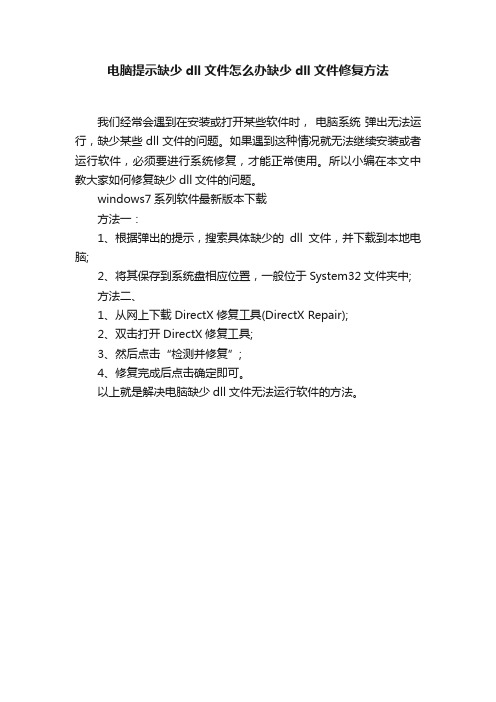 电脑提示缺少 dll 文件怎么办缺少 dll 文件修复方法

我们经常会遇到在安装或打开某些软件时， 电脑系统 弹出无法运行，缺少某些 dll 文件的问题。如果遇到这种情况就无法继续安装或者运行软件，必须要进行系统修复，才能正常使用。所以小编在本文中教大家如何修复缺少 dll 文件的问题。

windows7 系列软件最新版本下载

方法一：

1、根据弹出的提示，搜索具体缺少的 dll 文件，并下载到本地电脑;

2、将其保存到系统盘相应位置，一般位于 System32 文件夹中;

方法二、

1、从网上下载 DirectX 修复工具(DirectX Repair);

2、双击打开 DirectX 修复工具;

3、然后点击“检测并修复”;

4、修复完成后点击确定即可。

以上就是解决电脑缺少 dll 文件无法运行软件的方法。